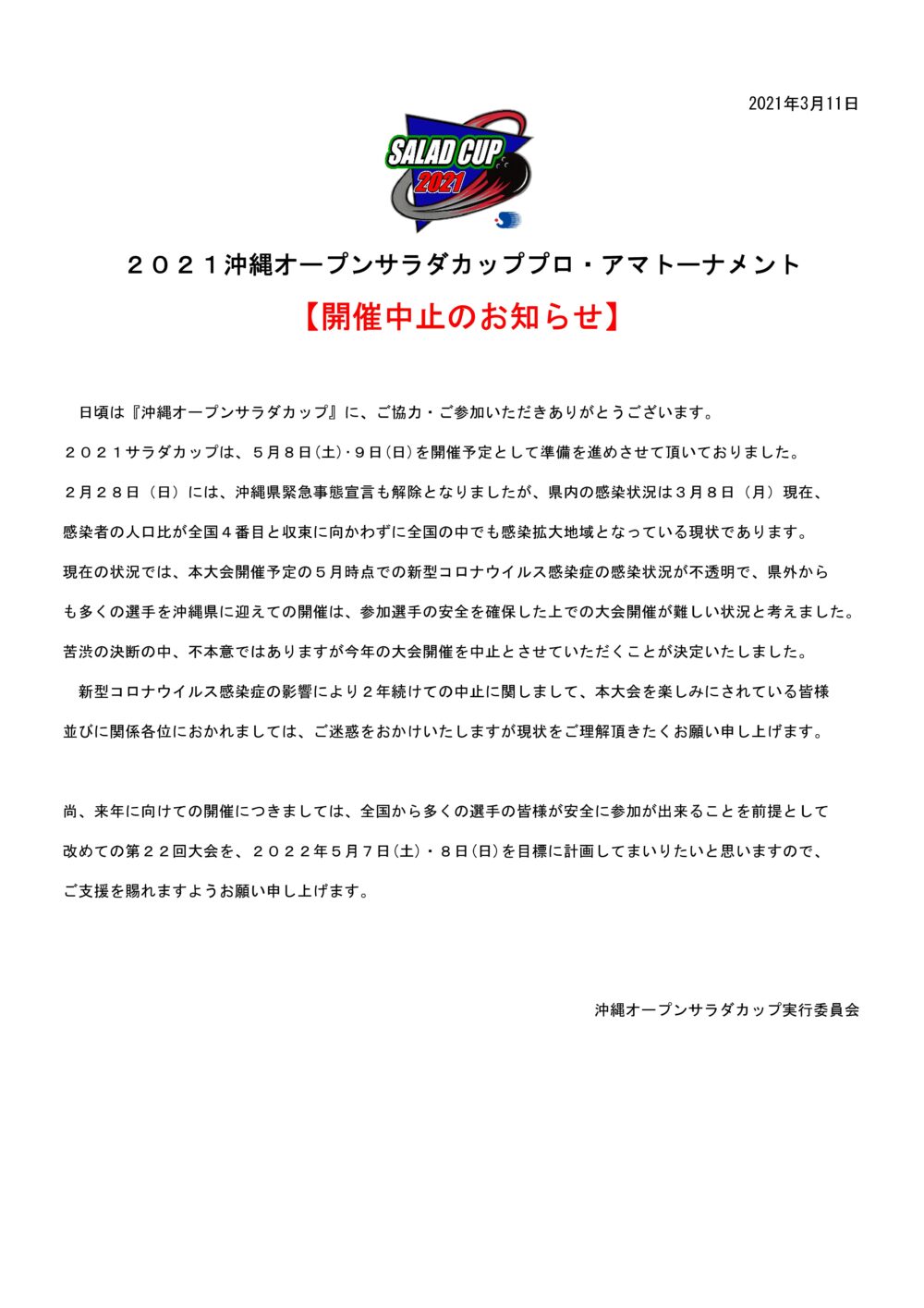 2021年3月11日

SALAD CUP
2021

２０２１沖縄オープンサラダカッププロ・アマトーナメント

【開催中止のお知らせ】

日頃は『沖縄オープンサラダカップ』に、ご協力・ご参加いただきありがとうございます。

２０２１サラダカップは、５月８日(土)・９日(日)を開催予定として準備を進めさせて頂いておりました。

２月２８日（日）には、沖縄県緊急事態宣言も解除となりましたが、県内の感染状況は３月８日（月）現在、感染者の人口比が全国４番目と収束に向かわずに全国の中でも感染拡大地域となっている現状であります。

現在の状況では、本大会開催予定の５月時点での新型コロナウイルス感染症の感染状況が不透明で、県外からも多くの選手を沖縄県に迎えての開催は、参加選手の安全を確保した上での大会開催が難しい状況と考えました。

苦渋の決断の中、不本意ではありますが今年の大会開催を中止とさせていただくことが決定いたしました。

新型コロナウイルス感染症の影響により２年続けての中止に関しまして、本大会を楽しみにされている皆様並びに関係各位におかれましては、ご迷惑をおかけいたしますが現状をご理解頂きたくお願い申し上げます。

尚、来年に向けての開催につきましては、全国から多くの選手の皆様が安全に参加が出来ることを前提として改めての第２２回大会を、２０２２年５月７日(土)・８日(日)を目標に計画してまいりたいと思いますので、ご支援を賜れますようお願い申し上げます。

沖縄オープンサラダカップ実行委員会